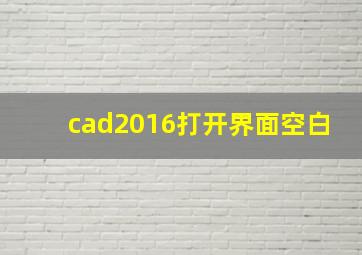 cad2016打开界面空白